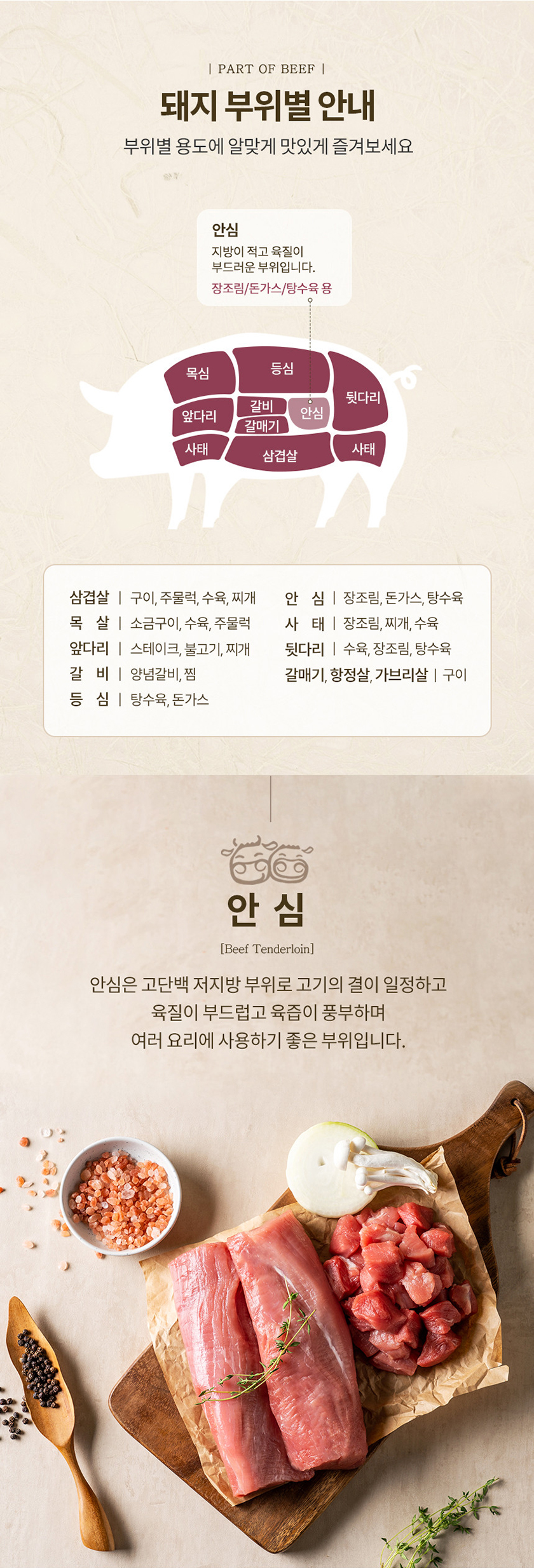 | PART OF BEEF |

돼지 부위별 안내

부위별 용도에 알맞게 맛있게 즐겨보세요

안심

지방이 적고 육질이 부드러운 부위입니다.

장조림/돈가스/탕수육 용

목심

등심

뒷다리

앞다리

갈비

갈매기

안심

사태

삼겹살

사태

삼겹살 | 구이, 주물럭, 수육, 찌개

목 살 | 소금구이, 수육, 주물럭

앞다리 | 스테이크, 불고기, 찌개

갈 비 | 양념갈비, 찜

등 심 | 탕수육, 돈가스

안 심 | 장조림, 돈가스, 탕수육

사 태 | 장조림, 찌개, 수육

뒷다리 | 수육, 장조림, 탕수육

갈매기, 항정살, 가브리살 | 구이

안 심

[Beef Tenderloin]

안심은 고단백 저지방 부위로 고기의 결이 일정하고 육질이 부드럽고 육즙이 풍부하며 여러 요리에 사용하기 좋은 부위입니다.